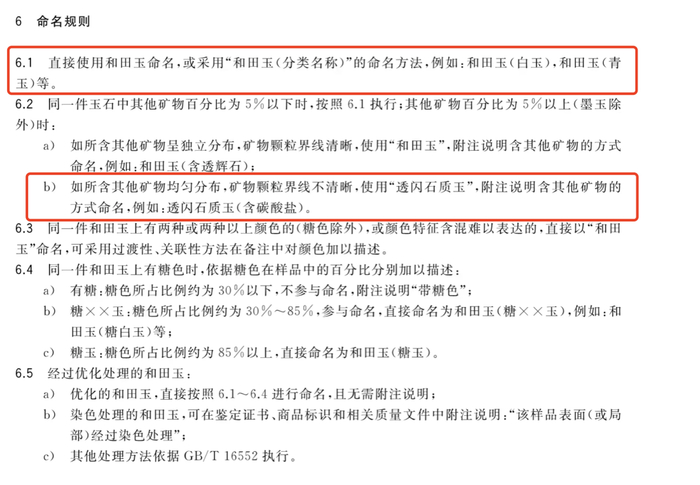 6　命名规则

6.1　直接使用和田玉命名，或采用“和田玉（分类名称）”的命名方法，例如：和田玉（白玉），和田玉（青玉）等。

6.2　同一件玉石中其他矿物百分比为5%以下时，按照6.1执行；其他矿物百分比为5%以上（墨玉除外）时：

a）　如所含其他矿物呈独立分布，矿物颗粒界线清晰，使用“和田玉”，附注说明含其他矿物的方式命名，例如：和田玉（含透辉石）；

b）　如所含其他矿物均匀分布，矿物颗粒界线不清晰，使用“透闪石质玉”，附注说明含其他矿物的方式命名，例如：透闪石质玉（含碳酸盐）。

6.3　同一件和田玉上有两种或两种以上颜色的（糖色除外），或颜色特征含混难以表达的，直接以“和田玉”命名，可采用过渡性、关联性方法在备注中对颜色加以描述。

6.4　同一件和田玉上有糖色时，依据糖色在样品中的百分比分别加以描述：

a）　有糖：糖色所占比例约为30%以下，不参与命名，附注说明“带糖色”；

b）　糖××玉：糖色所占比例约为30%～85%，参与命名，直接命名为和田玉（糖××玉），例如：和田玉（糖白玉）等；

c）　糖玉：糖色所占比例约为85%以上，直接命名为和田玉（糖玉）。

6.5　经过优化处理的和田玉：

a）　优化的和田玉，直接按照6.1～6.4进行命名，且无需附注说明；

b）　染色处理的和田玉，可在鉴定证书、商品标识和相关质量文件中附注说明：“该样品表面（或局部）经过染色处理”；

c）　其他处理方法依据GB/T 16552执行。